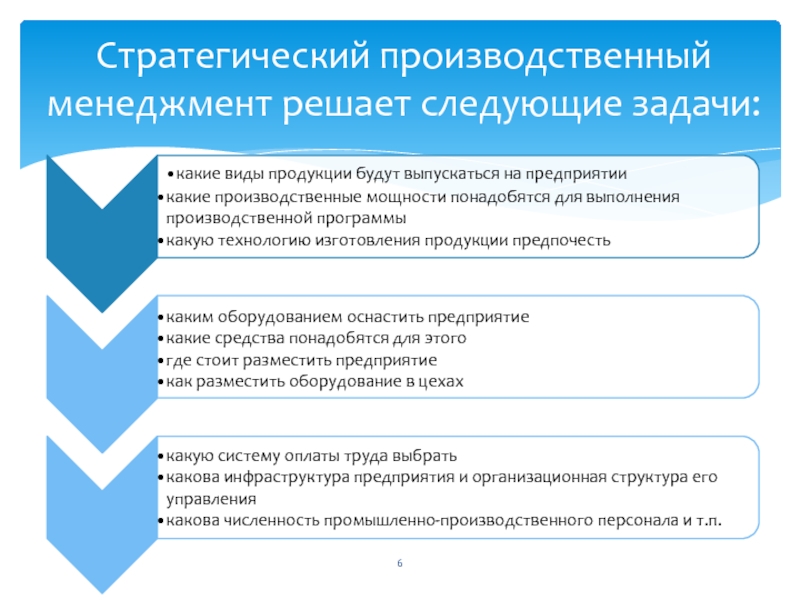 Стратегический производственный менеджмент решает следующие задачи:

• какие виды продукции будут выпускаться на предприятии
• какие производственные мощности понадобятся для выполнения производственной программы
• какую технологию изготовления продукции предпочесть

• каким оборудованием оснастить предприятие
• какие средства понадобятся для этого
• где стоит разместить предприятие
• как разместить оборудование в цехах

• какую систему оплаты труда выбрать
• какова инфраструктура предприятия и организационная структура его управления
• какова численность промышленно-производственного персонала и т.п.

6